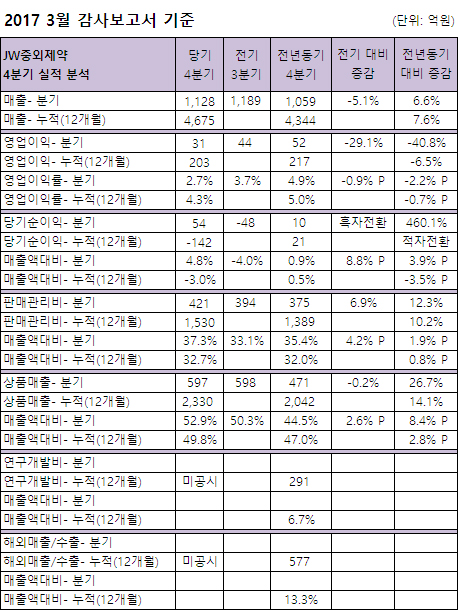 2017 3월 감사보고서 기준

(단위: 억원)

| JW중외제약 4분기 실적 분석 | 당기 4분기 | 전기 3분기 | 전년동기 4분기 | 전기 대비 증감 | 전년동기 대비 증감 |
|---|---|---|---|---|---|
| 매출- 분기 | 1,128 | 1,189 | 1,059 | -5.1% | 6.6% |
| 매출- 누적(12개월) | 4,675 | | 4,344 | | 7.6% |
| 영업이익- 분기 | 31 | 44 | 52 | -29.1% | -40.8% |
| 영업이익- 누적(12개월) | 203 | | 217 | | -6.5% |
| 영업이익률- 분기 | 2.7% | 3.7% | 4.9% | -0.9% P | -2.2% P |
| 영업이익률- 누적(12개월) | 4.3% | | 5.0% | | -0.7% P |
| 당기순이익- 분기 | 54 | -48 | 10 | 흑자전환 | 460.1% |
| 당기순이익- 누적(12개월) | -142 | | 21 | | 적자전환 |
| 매출액대비- 분기 | 4.8% | -4.0% | 0.9% | 8.8% P | 3.9% P |
| 매출액대비- 누적(12개월) | -3.0% | | 0.5% | | -3.5% P |
| 판매관리비- 분기 | 421 | 394 | 375 | 6.9% | 12.3% |
| 판매관리비- 누적(12개월) | 1,530 | | 1,389 | | 10.2% |
| 매출액대비- 분기 | 37.3% | 33.1% | 35.4% | 4.2% P | 1.9% P |
| 매출액대비- 누적(12개월) | 32.7% | | 32.0% | | 0.8% P |
| 상품매출- 분기 | 597 | 598 | 471 | -0.2% | 26.7% |
| 상품매출- 누적(12개월) | 2,330 | | 2,042 | | 14.1% |
| 매출액대비- 분기 | 52.9% | 50.3% | 44.5% | 2.6% P | 8.4% P |
| 매출액대비- 누적(12개월) | 49.8% | | 47.0% | | 2.8% P |
| 연구개발비- 분기 | | | | | |
| 연구개발비- 누적(12개월) | 미공시 | | 291 | | |
| 매출액대비- 분기 | | | | | |
| 매출액대비- 누적(12개월) | | | 6.7% | | |
| 해외매출/수출- 분기 | | | | | |
| 해외매출/수출- 누적(12개월) | 미공시 | | 577 | | |
| 매출액대비- 분기 | | | | | |
| 매출액대비- 누적(12개월) | | | 13.3% | | |